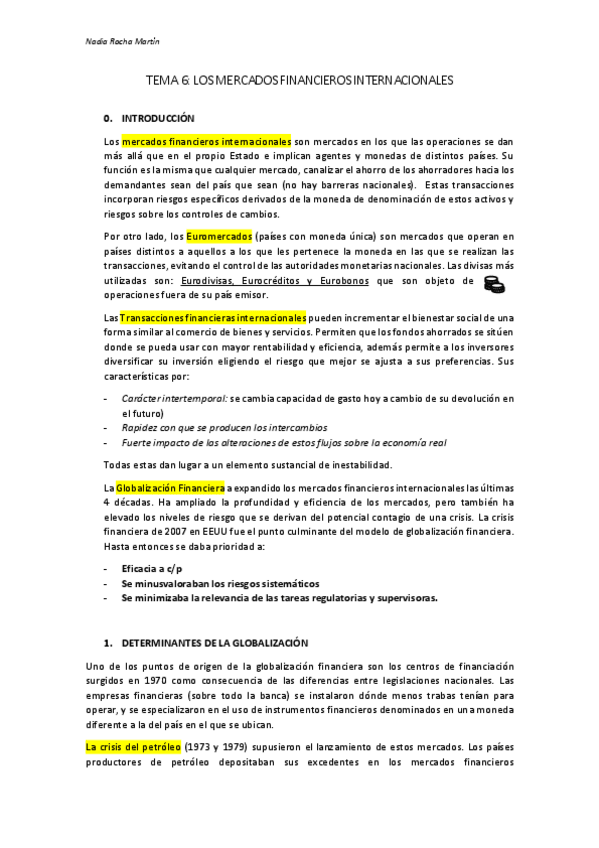 Nadia Rocha Martín

TEMA 6: LOS MERCADOS FINANCIEROS INTERNACIONALES

0. INTRODUCCIÓN

Los mercados financieros internacionales son mercados en los que las operaciones se dan más allá que en el propio Estado e implican agentes y monedas de distintos países. Su función es la misma que cualquier mercado, canalizar el ahorro de los ahorradores hacia los demandantes sean del país que sean (no hay barreras nacionales). Estas transacciones incorporan riesgos específicos derivados de la moneda de denominación de estos activos y riesgos sobre los controles de cambios.

Por otro lado, los Euromercados (países con moneda única) son mercados que operan en países distintos a aquellos a los que les pertenece la moneda en las que se realizan las transacciones, evitando el control de las autoridades monetarias nacionales. Las divisas más utilizadas son: Eurodivisas, Eurocréditos y Eurobonos que son objeto de operaciones fuera de su país emisor.

Las Transacciones financieras internacionales pueden incrementar el bienestar social de una forma similar al comercio de bienes y servicios. Permiten que los fondos ahorrados se sitúen donde se pueda usar con mayor rentabilidad y eficiencia, además permite a los inversores diversificar su inversión eligiendo el riesgo que mejor se ajusta a sus preferencias. Sus características por:

- Carácter intertemporal: se cambia capacidad de gasto hoy a cambio de su devolución en el futuro)
- Rapidez con que se producen los intercambios
- Fuerte impacto de las alteraciones de estos flujos sobre la economía real

Todas estas dan lugar a un elemento sustancial de inestabilidad.

La Globalización Financiera a expandido los mercados financieros internacionales las últimas 4 décadas. Ha ampliado la profundidad y eficiencia de los mercados, pero también ha elevado los niveles de riesgo que se derivan del potencial contagio de una crisis. La crisis financiera de 2007 en EEUU fue el punto culminante del modelo de globalización financiera. Hasta entonces se daba prioridad a:

- Eficacia a c/p
- Se minusvaloraban los riesgos sistemáticos
- Se minimizaba la relevancia de las tareas regulatorias y supervisoras.

1. DETERMINANTES DE LA GLOBALIZACIÓN

Uno de los puntos de origen de la globalización financiera son los centros de financiación surgidos en 1970 como consecuencia de las diferencias entre legislaciones nacionales. Las empresas financieras (sobre todo la banca) se instalaron dónde menos trabas tenían para operar, y se especializaron en el uso de instrumentos financieros denominados en una moneda diferente a la del país en el que se ubican.

La crisis del petróleo (1973 y 1979) supusieron el lanzamiento de estos mercados. Los países productores de petróleo depositaban sus excedentes en los mercados financieros